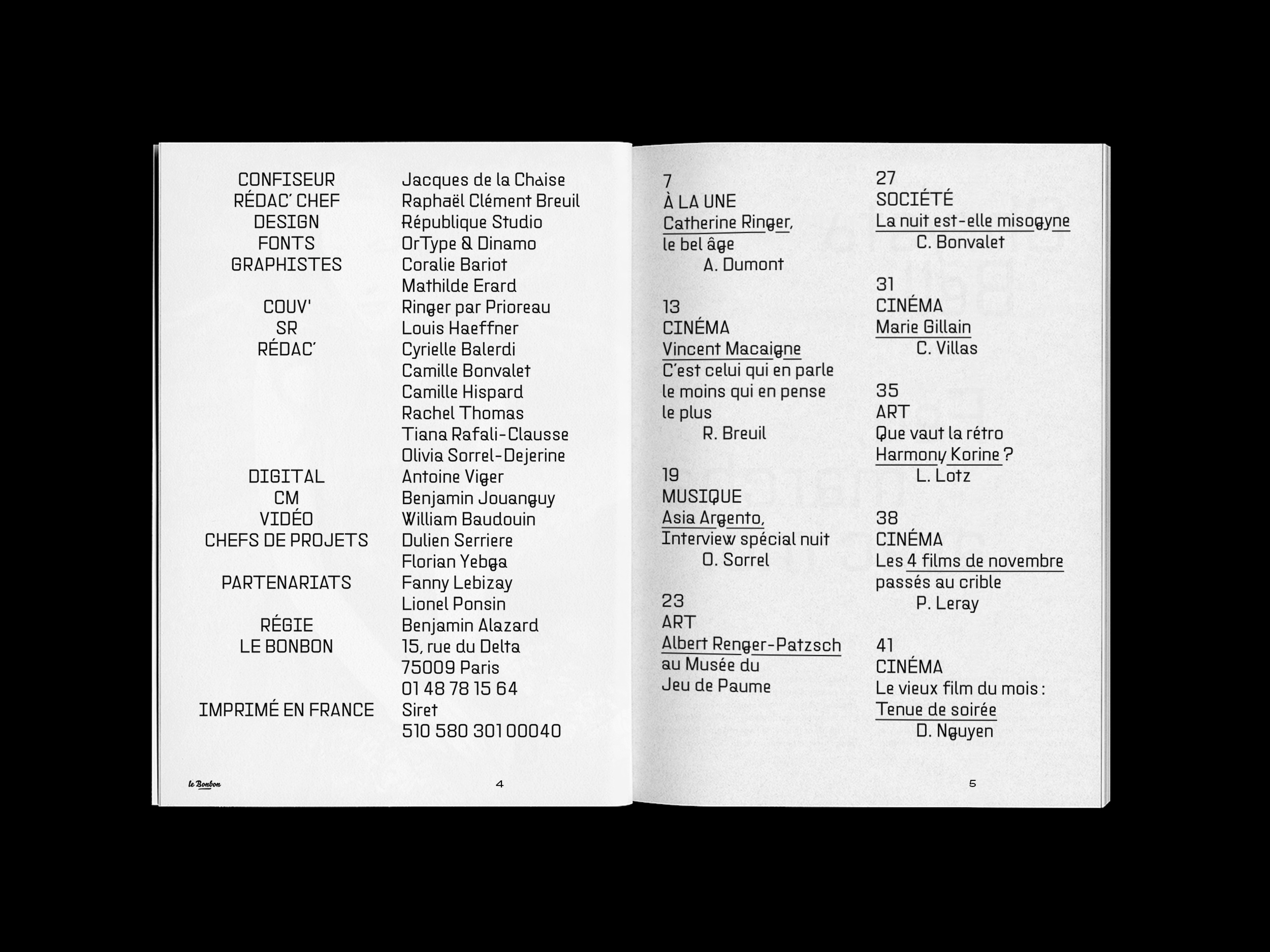 CONFISEUR
RÉDAC' CHEF
DESIGN
FONTS
GRAPHISTES

COUV'
SR
RÉDAC'

DIGITAL
CM
VIDÉO
CHEFS DE PROJETS

PARTENARIATS

RÉGIE
LE BONBON

IMPRIMÉ EN FRANCE

Jacques de la Chaise
Raphaël Clément Breuil
République Studio
OrType & Dinamo
Coralie Bariot
Mathilde Erard
Ringer par Prioreau
Louis Haeffner
Cyrielle Balerdi
Camille Bonvalet
Camille Hispard
Rachel Thomas
Tiana Rafali-Clausse
Olivia Sorrel-Dejerine
Antoine Viger
Benjamin Jouanguy
William Baudouin
Dulien Serriere
Florian Yebga
Fanny Lebizay
Lionel Ponsin
Benjamin Alazard
15, rue du Delta
75009 Paris
01 48 78 15 64
Siret
510 580 301 00040

le Bonbon
4

7
À LA UNE
Catherine Ringer,
le bel âge
A. Dumont

13
CINÉMA
Vincent Macaigne
C'est celui qui en parle le moins qui en pense le plus
R. Breuil

19
MUSIQUE
Asia Argento,
Interview spécial nuit
O. Sorrel

23
ART
Albert Renger-Patzsch
au Musée du
Jeu de Paume

27
SOCIÉTÉ
La nuit est-elle misogyne
C. Bonvalet

31
CINÉMA
Marie Gillain
C. Villas

35
ART
Que vaut la rétro
Harmony Korine ?
L. Lotz

38
CINÉMA
Les 4 films de novembre
passés au crible
P. Leray

41
CINÉMA
Le vieux film du mois :
Tenue de soirée
D. Nguyen

5